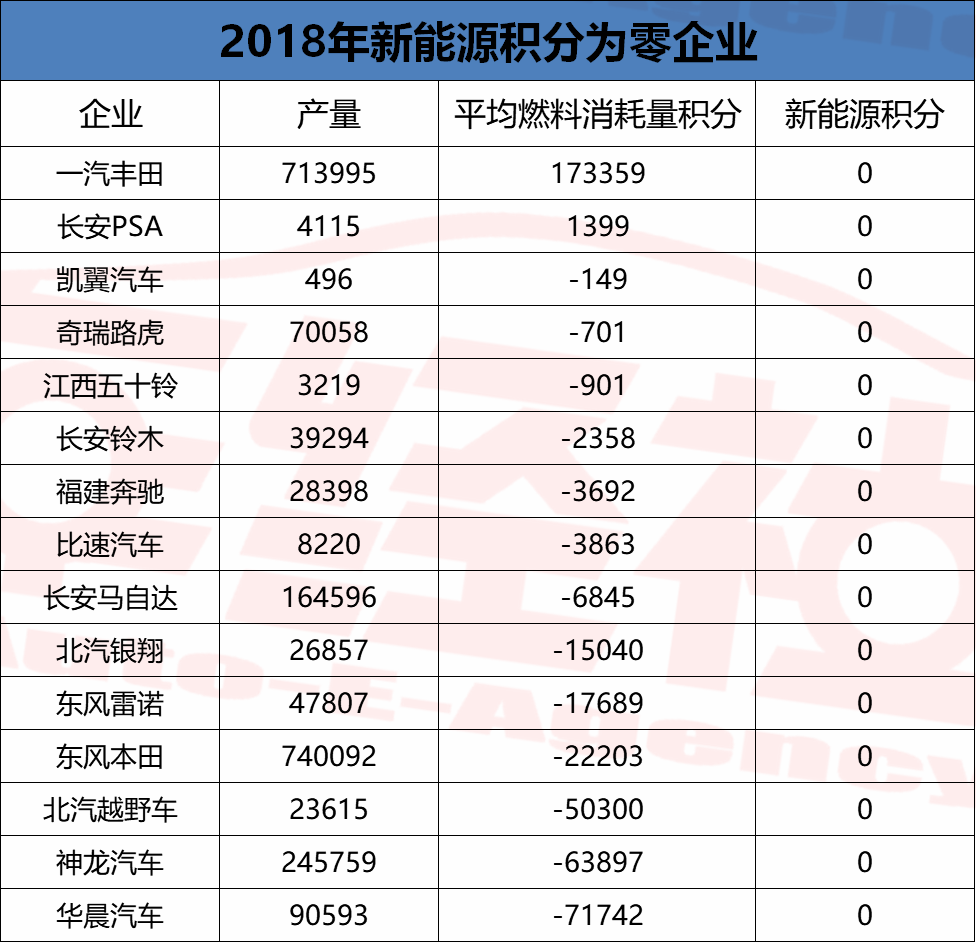 2018年新能源积分为零企业

| 企业 | 产量 | 平均燃料消耗量积分 | 新能源积分 |
|---|---|---|---|
| 一汽丰田 | 713995 | 173359 | 0 |
| 长安PSA | 4115 | 1399 | 0 |
| 凯翼汽车 | 496 | -149 | 0 |
| 奇瑞路虎 | 70058 | -701 | 0 |
| 江西五十铃 | 3219 | -901 | 0 |
| 长安铃木 | 39294 | -2358 | 0 |
| 福建奔驰 | 28398 | -3692 | 0 |
| 比速汽车 | 8220 | -3863 | 0 |
| 长安马自达 | 164596 | -6845 | 0 |
| 北汽银翔 | 26857 | -15040 | 0 |
| 东风雷诺 | 47807 | -17689 | 0 |
| 东风本田 | 740092 | -22203 | 0 |
| 北汽越野车 | 23615 | -50300 | 0 |
| 神龙汽车 | 245759 | -63897 | 0 |
| 华晨汽车 | 90593 | -71742 | 0 |

Auto-E-Agency